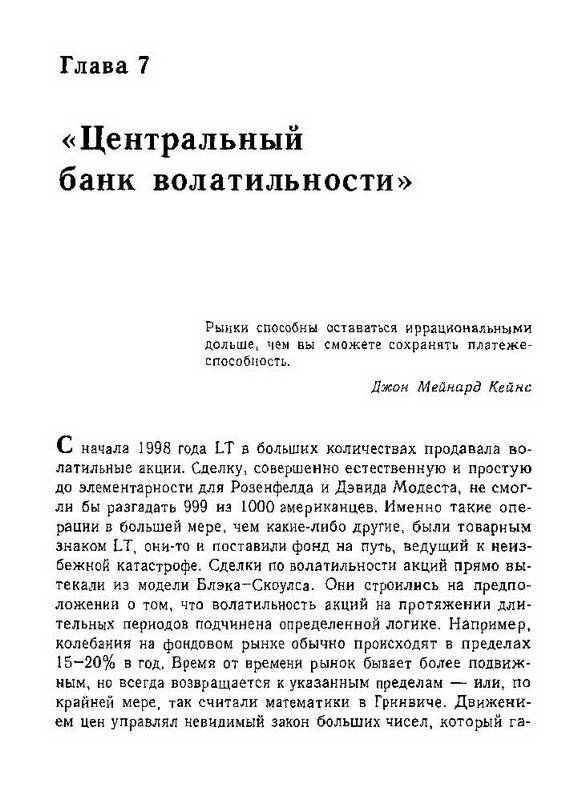 Глава 7

«Центральный банк волатильности»

Рынки способны оставаться иррациональными дольше, чем вы сможете сохранять платежеспособность.

Джон Мейнард Кейнс

С начала 1998 года LT в больших количествах продавала волатильные акции. Сделку, совершенно естественную и простую до элементарности для Розенфелда и Дэвида Модеста, не смогли бы разгадать 999 из 1000 американцев. Именно такие операции в большей мере, чем какие-либо другие, были товарным знаком LT, они-то и поставили фонд на путь, ведущий к неизбежной катастрофе. Сделки по волатильности акций прямо вытекали из модели Блэка–Скоулса. Они строились на предположении о том, что волатильность акций на протяжении длительных периодов подчинена определенной логике. Например, колебания на фондовом рынке обычно происходят в пределах 15–20% в год. Время от времени рынок бывает более подвижным, но всегда возвращается к указанным пределам — или, по крайней мере, так считали математики в Гринвиче. Движением цен управлял невидимый закон больших чисел, который га-